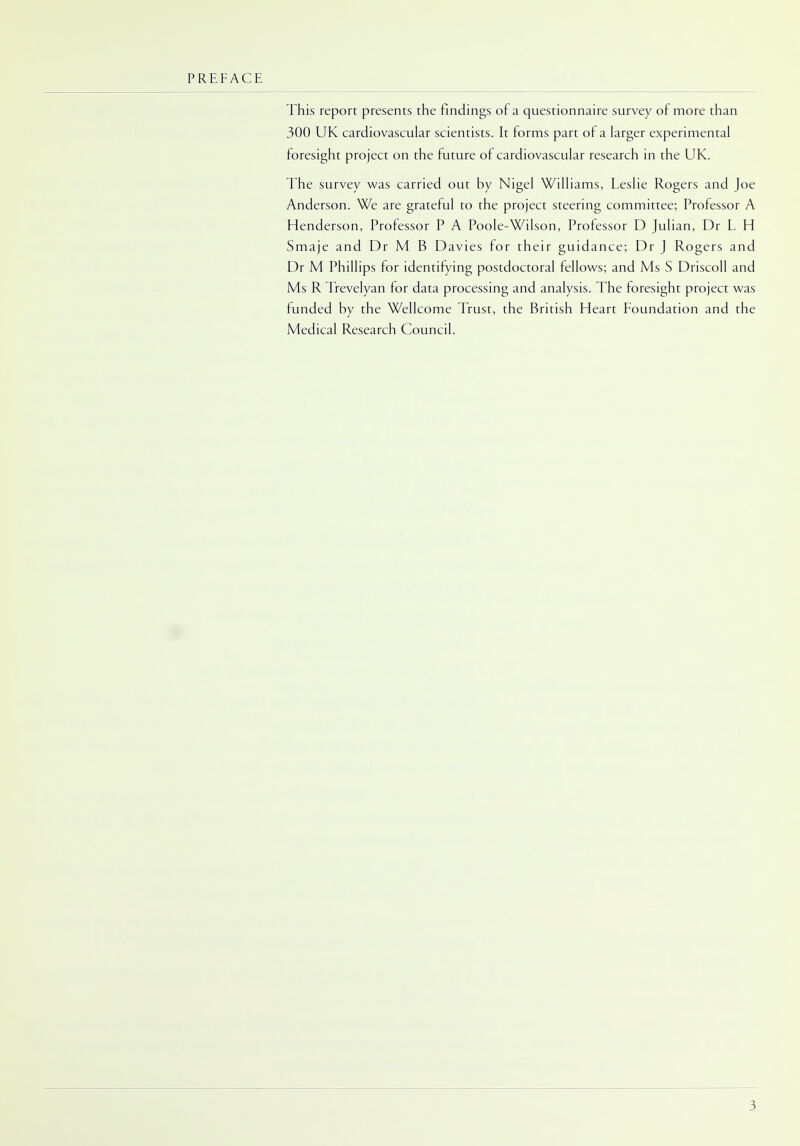 PREFACE

This report presents the findings of a questionnaire survey of more than 300 UK cardiovascular scientists. It forms part of a larger experimental foresight project on the future of cardiovascular research in the UK.

The survey was carried out by Nigel Williams, Leslie Rogers and Joe Anderson. We are grateful to the project steering committee; Professor A Henderson, Professor P A Poole-Wilson, Professor D Julian, Dr L H Smaje and Dr M B Davies for their guidance; Dr J Rogers and Dr M Phillips for identifying postdoctoral fellows; and Ms S Driscoll and Ms R Trevelyan for data processing and analysis. The foresight project was funded by the Wellcome Trust, the British Heart Foundation and the Medical Research Council.

3